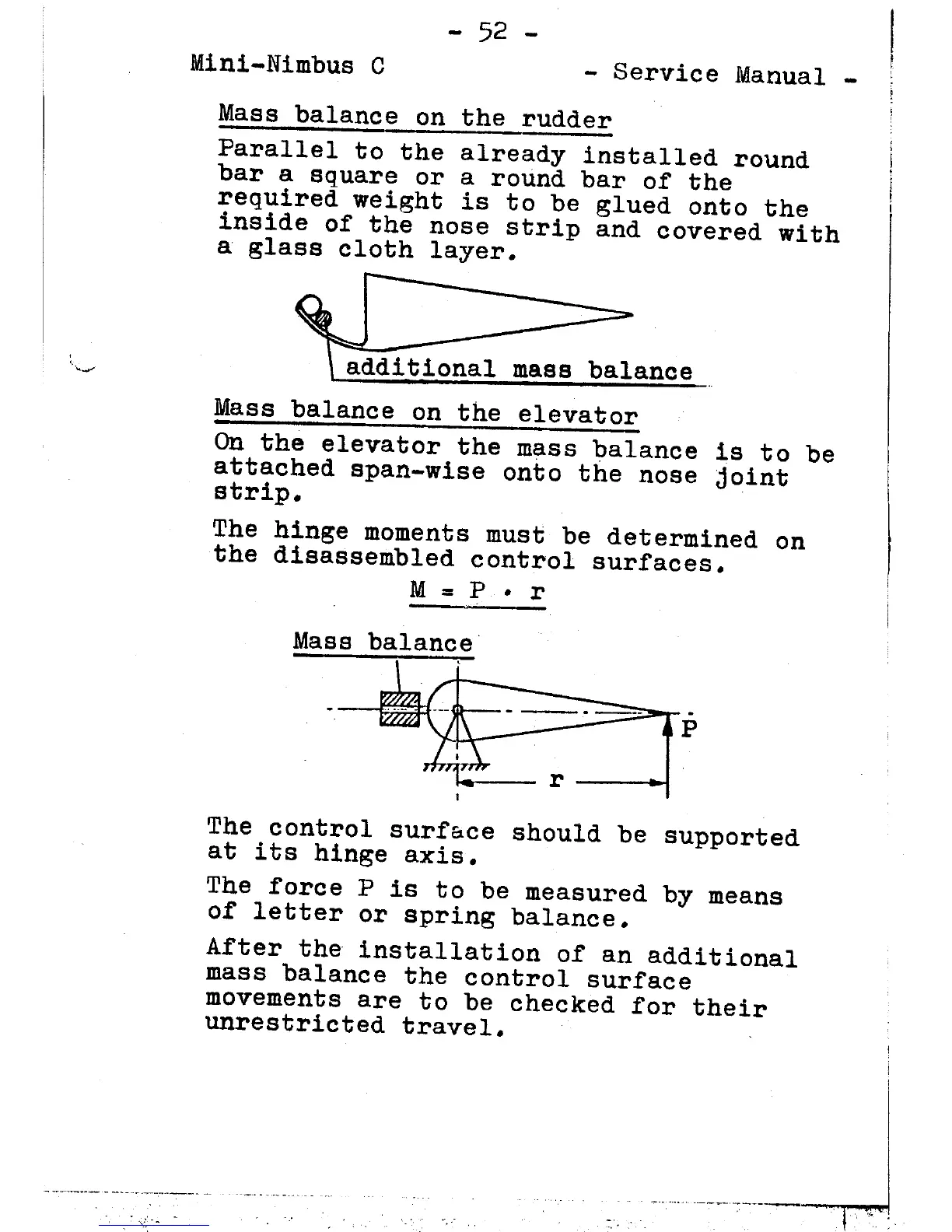 - 52 -

Mini-Nimbus C - Service Manual -

Mass balance on the rudder

Parallel to the already installed round bar a square or a round bar of the required weight is to be glued onto the inside of the nose strip and covered with a glass cloth layer.

additional mass balance

Mass balance on the elevator

On the elevator the mass balance is to be attached span-wise onto the nose joint strip.

The hinge moments must be determined on the disassembled control surfaces.

$M = P \cdot r$

Mass balance

P

r

The control surface should be supported at its hinge axis.

The force P is to be measured by means of letter or spring balance.

After the installation of an additional mass balance the control surface movements are to be checked for their unrestricted travel.